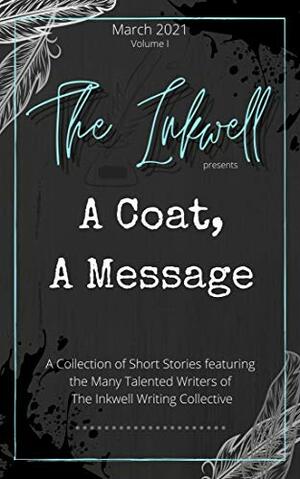 March 2021
Volume I

The Inkwell
presents

A Coat,
A Message

A Collection of Short Stories featuring the Many Talented Writers of The Inkwell Writing Collective